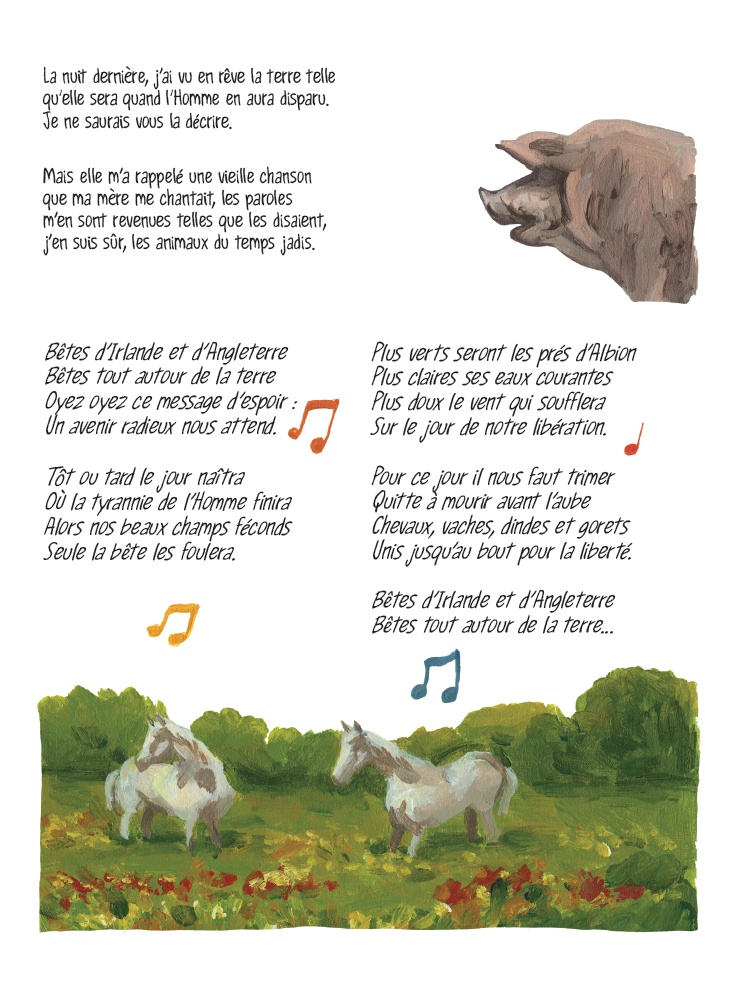 La nuit dernière, j'ai vu en rêve la terre telle qu'elle sera quand l'Homme en aura disparu. Je ne saurais vous la décrire.

Mais elle m'a rappelé une vieille chanson que ma mère me chantait, les paroles m'en sont revenues telles que les disaient, j'en suis sûr, les animaux du temps jadis.

Bêtes d'Irlande et d'Angleterre
Bêtes tout autour de la terre
Oyez oyez ce message d'espoir :
Un avenir radieux nous attend.

Tôt ou tard le jour naîtra
Où la tyrannie de l'Homme finira
Alors nos beaux champs féconds
Seule la bête les foulera.

Plus verts seront les prés d'Albion
Plus claires ses eaux courantes
Plus doux le vent qui soufflera
Sur le jour de notre libération.

Pour ce jour il nous faut trimer
Quitte à mourir avant l'aube
Chevaux, vaches, dindes et gorets
Unis jusqu'au bout pour la liberté.

Bêtes d'Irlande et d'Angleterre
Bêtes tout autour de la terre...